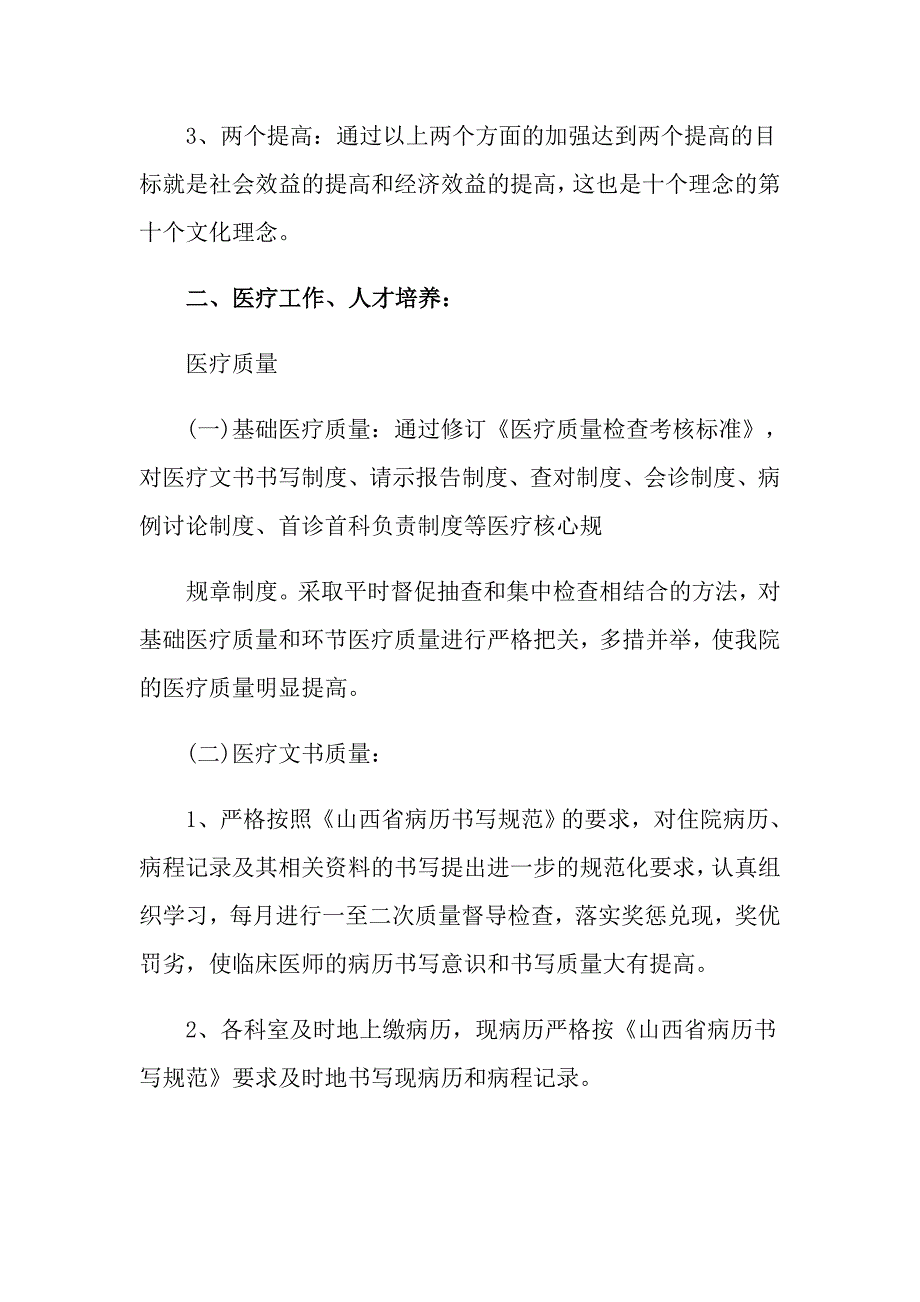 3、两个提高：通过以上两个方面的加强达到两个提高的目标就是社会效益的提高和经济效益的提高，这也是十个理念的第十个文化理念。

二、医疗工作、人才培养：

医疗质量

(一)基础医疗质量：通过修订《医疗质量检查考核标准》，对医疗文书书写制度、请示报告制度、查对制度、会诊制度、病例讨论制度、首诊首科负责制度等医疗核心规

规章制度。采取平时督促抽查和集中检查相结合的方法，对基础医疗质量和环节医疗质量进行严格把关，多措并举，使我院的医疗质量明显提高。

(二)医疗文书质量：

1、严格按照《山西省病历书写规范》的要求，对住院病历、病程记录及其相关资料的书写提出进一步的规范化要求，认真组织学习，每月进行一至二次质量督导检查，落实奖惩兑现，奖优罚劣，使临床医师的病历书写意识和书写质量大有提高。

2、各科室及时地上缴病历，现病历严格按《山西省病历书写规范》要求及时地书写现病历和病程记录。